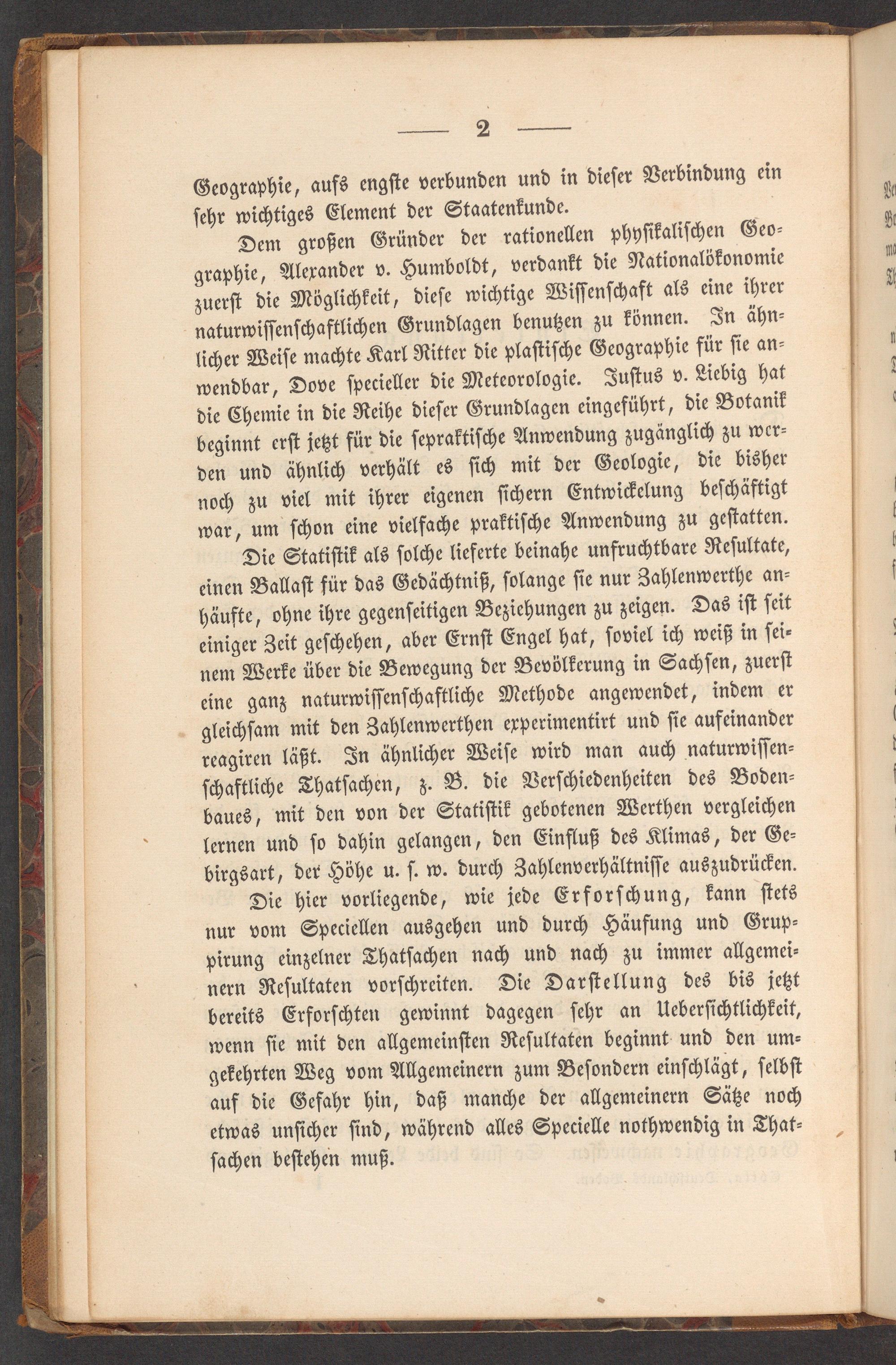 — 2 —

Geographie, aufs engste verbunden und in dieser Verbindung ein sehr wichtiges Element der Staatenkunde.

Dem großen Gründer der rationellen physikalischen Geographie, Alexander v. Humboldt, verdankt die Nationalökonomie zuerst die Möglichkeit, diese wichtige Wissenschaft als eine ihrer naturwissenschaftlichen Grundlagen benutzen zu können. In ähnlicher Weise machte Karl Ritter die plastische Geographie für sie anwendbar, Dove specieller die Meteorologie. Justus v. Liebig hat die Chemie in die Reihe dieser Grundlagen eingeführt, die Botanik beginnt erst jetzt für die sepraktische Anwendung zugänglich zu werden und ähnlich verhält es sich mit der Geologie, die bisher noch zu viel mit ihrer eigenen sichern Entwickelung beschäftigt war, um schon eine vielfache praktische Anwendung zu gestatten.

Die Statistik als solche lieferte beinahe unfruchtbare Resultate, einen Ballast für das Gedächtniß, solange sie nur Zahlenwerthe anhäufte, ohne ihre gegenseitigen Beziehungen zu zeigen. Das ist seit einiger Zeit geschehen, aber Ernst Engel hat, soviel ich weiß in seinem Werke über die Bewegung der Bevölkerung in Sachsen, zuerst eine ganz naturwissenschaftliche Methode angewendet, indem er gleichsam mit den Zahlenwerthen experimentirt und sie aufeinander reagiren läßt. In ähnlicher Weise wird man auch naturwissenschaftliche Thatsachen, z. B. die Verschiedenheiten des Bodenbaues, mit den von der Statistik gebotenen Werthen vergleichen lernen und so dahin gelangen, den Einfluß des Klimas, der Gebirgsart, der Höhe u. s. w. durch Zahlenverhältnisse auszudrücken.

Die hier vorliegende, wie jede Erforschung, kann stets nur vom Speciellen ausgehen und durch Häufung und Gruppirung einzelner Thatsachen nach und nach zu immer allgemeinern Resultaten vorschreiten. Die Darstellung des bis jetzt bereits Erforschten gewinnt dagegen sehr an Ueberſichtlichkeit, wenn sie mit den allgemeinsten Resultaten beginnt und den umgekehrten Weg vom Allgemeinern zum Besondern einschlägt, selbst auf die Gefahr hin, daß manche der allgemeinern Sätze noch etwas unsicher sind, während alles Specielle nothwendig in Thatsachen bestehen muß.